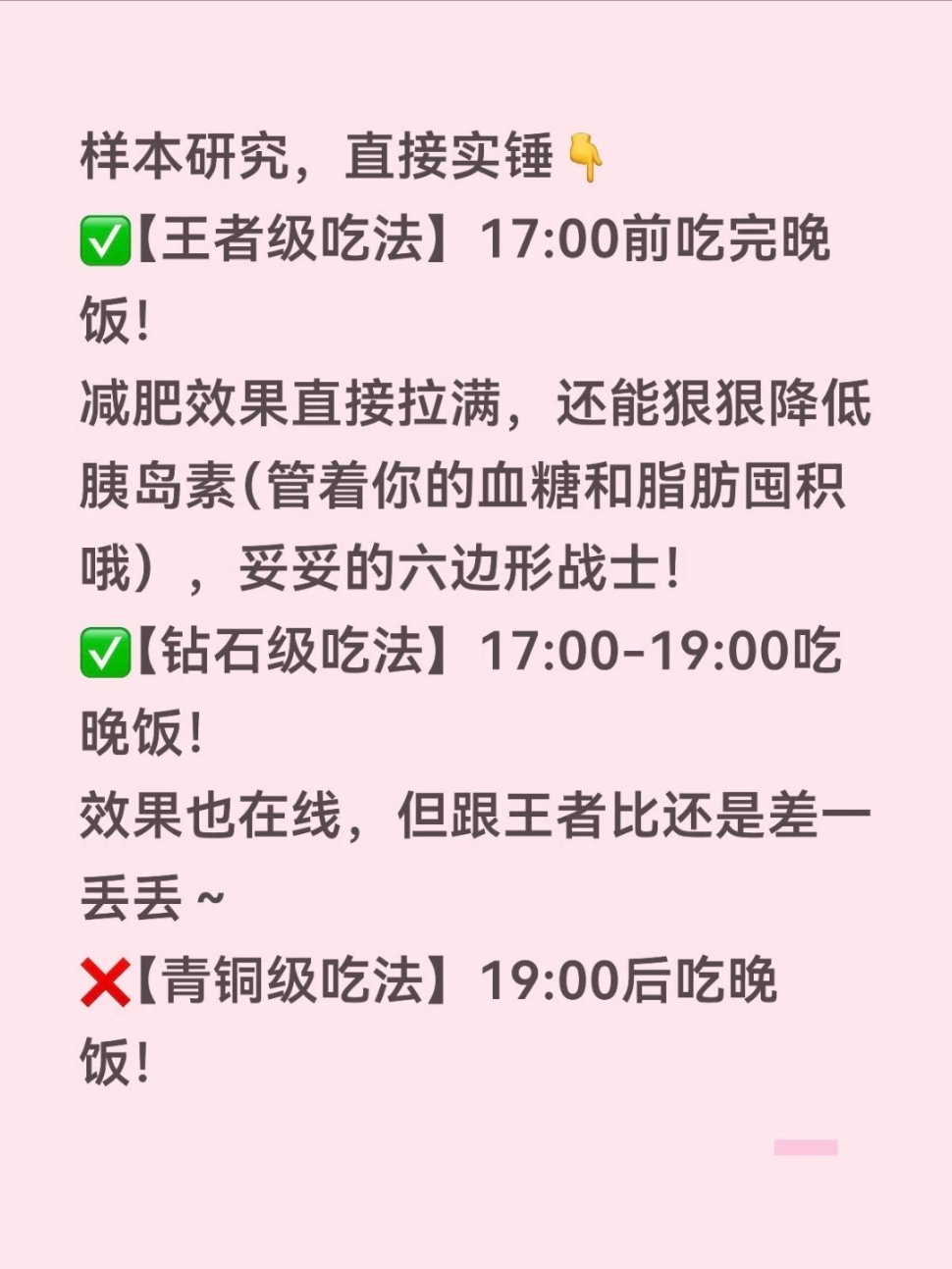 样本研究，直接实锤👇
✅【王者级吃法】17:00前吃完晚饭！
减肥效果直接拉满，还能狠狠降低胰岛素(管着你的血糖和脂肪囤积哦），妥妥的六边形战士！
✅【钻石级吃法】17:00-19:00吃晚饭！
效果也在线，但跟王者比还是差一丢丢～
❌【青铜级吃法】19:00后吃晚饭！